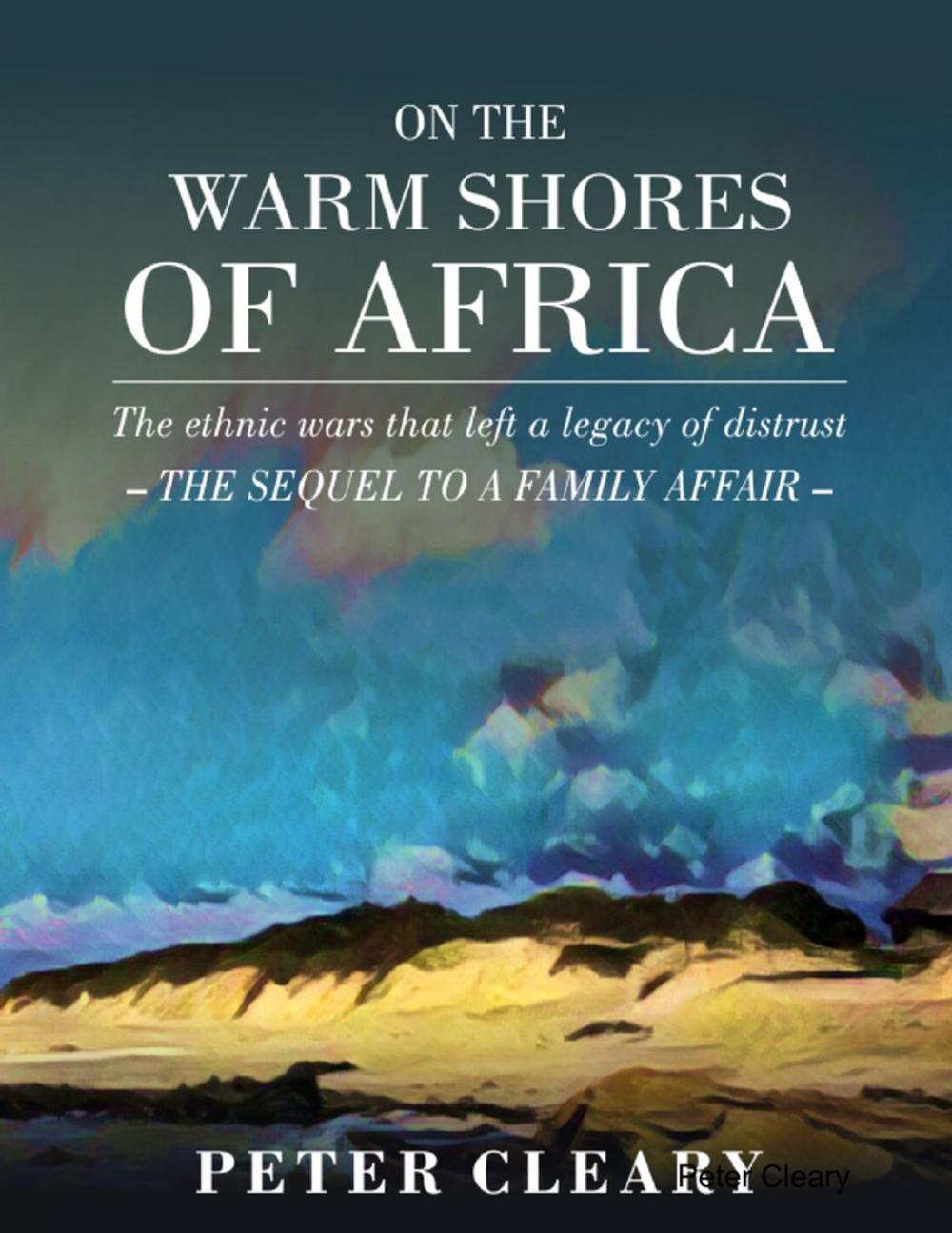 ON THE
WARM SHORES
OF AFRICA

The ethnic wars that left a legacy of distrust
– THE SEQUEL TO A FAMILY AFFAIR –

PETER CLEARY Peter Cleary